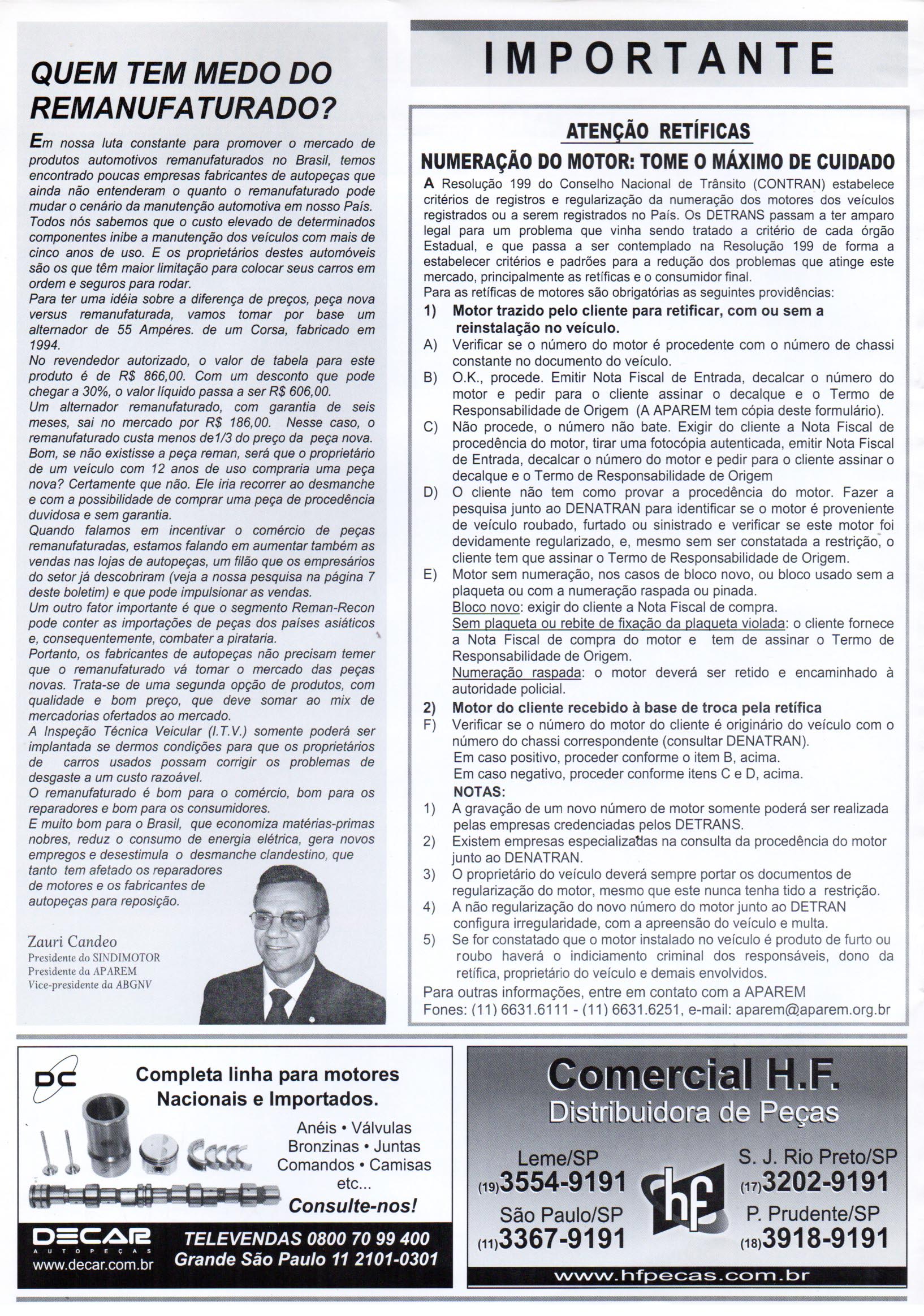 QUEM TEM MEDO DO REMANUFATURADO?

Em nossa luta constante para promover o mercado de produtos automotivos remanufaturados no Brasil, temos encontrado poucas empresas fabricantes de autopeças que ainda não entenderam o quanto o remanufaturado pode mudar o cenário da manutenção automotiva em nosso País. Todos nós sabemos que o custo elevado de determinados componentes inibe a manutenção dos veículos com mais de cinco anos de uso. E os proprietários destes automóveis são os que têm maior limitação para colocar seus carros em ordem e seguros para rodar.
Para ter uma idéia sobre a diferença de preços, peça nova versus remanufaturada, vamos tomar por base um alternador de 55 Ampéres. de um Corsa, fabricado em 1994.
No revendedor autorizado, o valor de tabela para este produto é de R$ 866,00. Com um desconto que pode chegar a 30%, o valor líquido passa a ser R$ 606,00.
Um alternador remanufaturado, com garantia de seis meses, sai no mercado por R$ 186,00. Nesse caso, o remanufaturado custa menos de1/3 do preço da peça nova.
Bom, se não existisse a peça reman, será que o proprietário de um veículo com 12 anos de uso compraria uma peça nova? Certamente que não. Ele iria recorrer ao desmanche e com a possibilidade de comprar uma peça de procedência duvidosa e sem garantia.
Quando falamos em incentivar o comércio de peças remanufaturadas, estamos falando em aumentar também as vendas nas lojas de autopeças, um filão que os empresários do setor já descobriram (veja a nossa pesquisa na página 7 deste boletim) e que pode impulsionar as vendas.
Um outro fator importante é que o segmento Reman-Recon pode conter as importações de peças dos países asiáticos e, consequentemente, combater a pirataria.
Portanto, os fabricantes de autopeças não precisam temer que o remanufaturado vá tomar o mercado das peças novas. Trata-se de uma segunda opção de produtos, com qualidade e bom preço, que deve somar ao mix de mercadorias ofertados ao mercado.
A Inspeção Técnica Veicular (I.T.V.) somente poderá ser implantada se dermos condições para que os proprietários de carros usados possam corrigir os problemas de desgaste a um custo razoável.
O remanufaturado é bom para o comércio, bom para os reparadores e bom para os consumidores.
E muito bom para o Brasil, que economiza matérias-primas nobres, reduz o consumo de energia elétrica, gera novos empregos e desestimula o desmanche clandestino, que tanto tem afetado os reparadores de motores e os fabricantes de autopeças para reposição.

Zauri Candeo
Presidente do SINDIMOTOR
Presidente da APAREM
Vice-presidente da ABGNV

IMPORTANTE

ATENÇÃO RETÍFICAS
NUMERAÇÃO DO MOTOR: TOME O MÁXIMO DE CUIDADO
A Resolução 199 do Conselho Nacional de Trânsito (CONTRAN) estabelece critérios de registros e regularização da numeração dos motores dos veículos registrados ou a serem registrados no País. Os DETRANS passam a ter amparo legal para um problema que vinha sendo tratado a critério de cada órgão Estadual, e que passa a ser contemplado na Resolução 199 de forma a estabelecer critérios e padrões para a redução dos problemas que atinge este mercado, principalmente as retíficas e o consumidor final.
Para as retíficas de motores são obrigatórias as seguintes providências:
1) Motor trazido pelo cliente para retificar, com ou sem a reinstalação no veículo.
A) Verificar se o número do motor é procedente com o número de chassi constante no documento do veículo.
B) O.K., procede. Emitir Nota Fiscal de Entrada, decalcar o número do motor e pedir para o cliente assinar o decalque e o Termo de Responsabilidade de Origem (A APAREM tem cópia deste formulário).
C) Não procede, o número não bate. Exigir do cliente a Nota Fiscal de procedência do motor, tirar uma fotocópia autenticada, emitir Nota Fiscal de Entrada, decalcar o número do motor e pedir para o cliente assinar o decalque e o Termo de Responsabilidade de Origem
D) O cliente não tem como provar a procedência do motor. Fazer a pesquisa junto ao DENATRAN para identificar se o motor é proveniente de veículo roubado, furtado ou sinistrado e verificar se este motor foi devidamente regularizado, e, mesmo sem ser constatada a restrição, o cliente tem que assinar o Termo de Responsabilidade de Origem.
E) Motor sem numeração, nos casos de bloco novo, ou bloco usado sem a plaqueta ou com a numeração raspada ou pinada.
Bloco novo: exigir do cliente a Nota Fiscal de compra.
Sem plaqueta ou rebite de fixação da plaqueta violada: o cliente fornece a Nota Fiscal de compra do motor e tem de assinar o Termo de Responsabilidade de Origem.
Numeração raspada: o motor deverá ser retido e encaminhado à autoridade policial.
2) Motor do cliente recebido à base de troca pela retífica
F) Verificar se o número do motor do cliente é originário do veículo com o número do chassi correspondente (consultar DENATRAN).
Em caso positivo, proceder conforme o item B, acima.
Em caso negativo, proceder conforme itens C e D, acima.
NOTAS:
1) A gravação de um novo número de motor somente poderá ser realizada pelas empresas credenciadas pelos DETRANS.
2) Existem empresas especializadas na consulta da procedência do motor junto ao DENATRAN.
3) O proprietário do veículo deverá sempre portar os documentos de regularização do motor, mesmo que este nunca tenha tido a restrição.
4) A não regularização do novo número do motor junto ao DETRAN configura irregularidade, com a apreensão do veículo e multa.
5) Se for constatado que o motor instalado no veículo é produto de furto ou roubo haverá o indiciamento criminal dos responsáveis, dono da retífica, proprietário do veículo e demais envolvidos.
Para outras informações, entre em contato com a APAREM
Fones: (11) 6631.6111 - (11) 6631.6251, e-mail: aparem@aparem.org.br

DC
Completa linha para motores Nacionais e Importados.
Anéis • Válvulas
Bronzinas • Juntas
Comandos • Camisas
etc...
Consulte-nos!
DECAR AUTOPEÇAS
www.decar.com.br
TELEVENDAS 0800 70 99 400
Grande São Paulo 11 2101-0301

Comercial H.F.
Distribuidora de Peças
Leme/SP
(19)3554-9191
São Paulo/SP
(11)3367-9191
hf
S. J. Rio Preto/SP
(17)3202-9191
P. Prudente/SP
(18)3918-9191
www.hfpecas.com.br